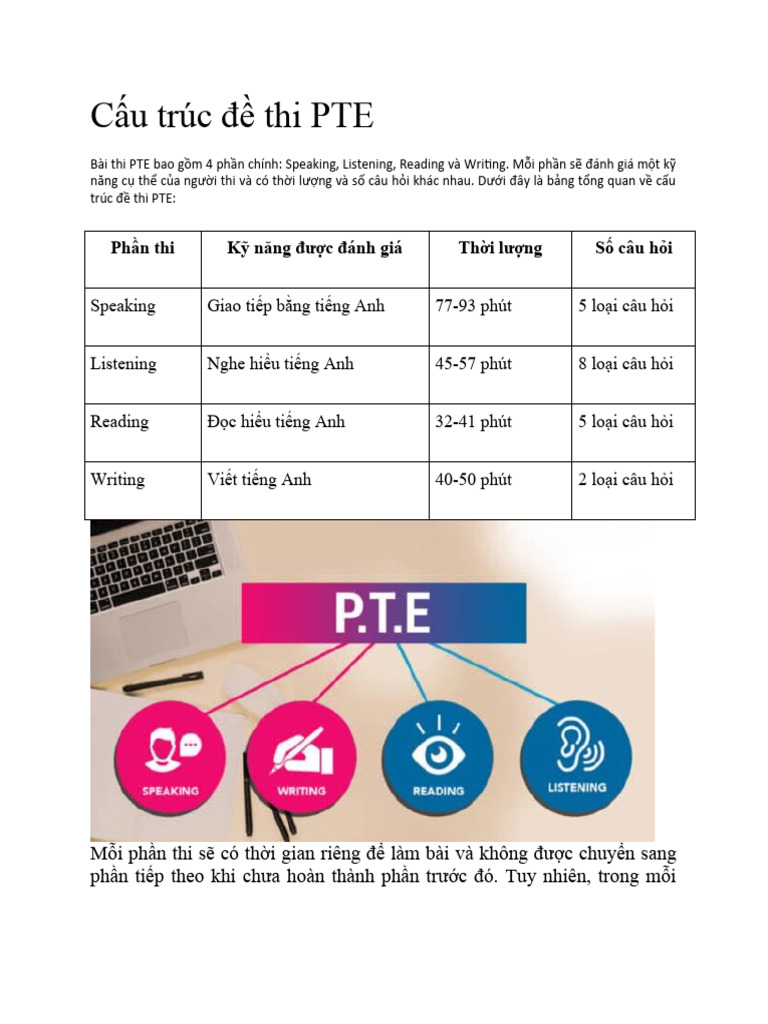 Cấu trúc đề thi PTE

Bài thi PTE bao gồm 4 phần chính: Speaking, Listening, Reading và Writing. Mỗi phần sẽ đánh giá một kỹ năng cụ thể của người thi và có thời lượng và số câu hỏi khác nhau. Dưới đây là bảng tổng quan về cấu trúc đề thi PTE:

| Phần thi | Kỹ năng được đánh giá | Thời lượng | Số câu hỏi |
|---|---|---|---|
| Speaking | Giao tiếp bằng tiếng Anh | 77-93 phút | 5 loại câu hỏi |
| Listening | Nghe hiểu tiếng Anh | 45-57 phút | 8 loại câu hỏi |
| Reading | Đọc hiểu tiếng Anh | 32-41 phút | 5 loại câu hỏi |
| Writing | Viết tiếng Anh | 40-50 phút | 2 loại câu hỏi |

P.T.E

SPEAKING

WRITING

READING

LISTENING

Mỗi phần thi sẽ có thời gian riêng để làm bài và không được chuyển sang phần tiếp theo khi chưa hoàn thành phần trước đó. Tuy nhiên, trong mỗi